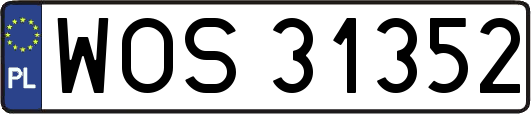 PL
WOS 31352